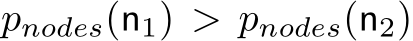 $p_{nodes}(\mathsf{n}_1) > p_{nodes}(\mathsf{n}_2)$